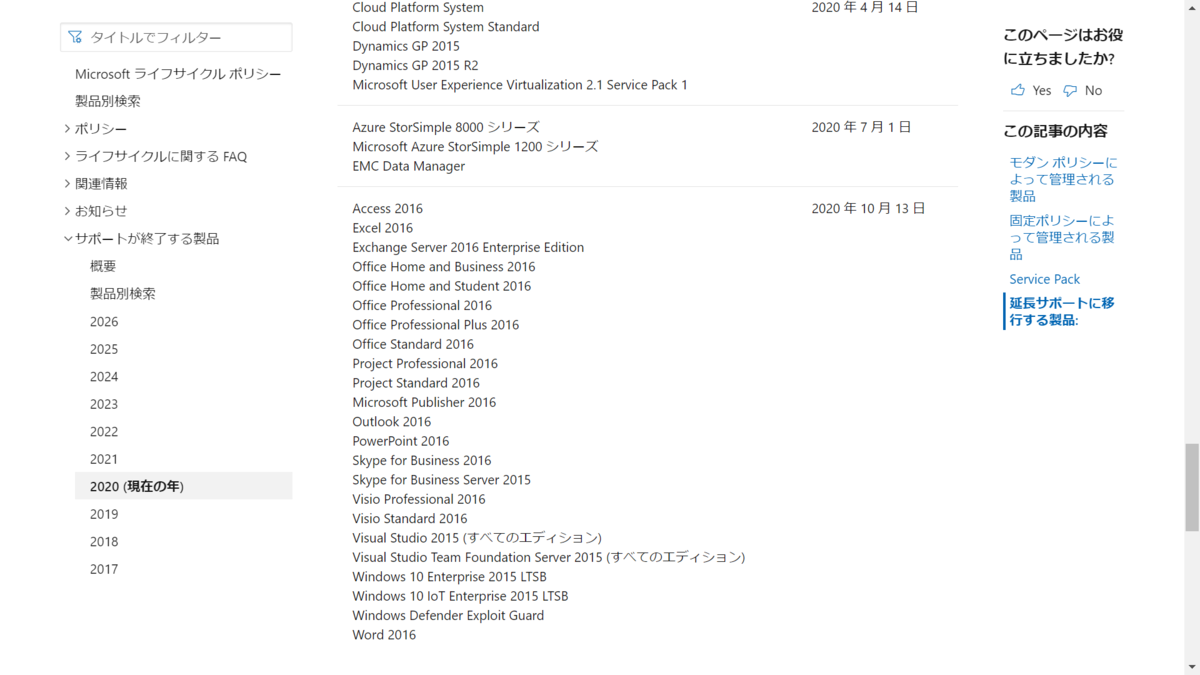 タイトルでフィルター

Microsoft ライフサイクル ポリシー
製品別検索
ポリシー
ライフサイクルに関する FAQ
関連情報
お知らせ
サポートが終了する製品
概要
製品別検索
2026
2025
2024
2023
2022
2021
2020 (現在の年)
2019
2018
2017

| | |
|---|---|
| Cloud Platform System<br>Cloud Platform System Standard<br>Dynamics GP 2015<br>Dynamics GP 2015 R2<br>Microsoft User Experience Virtualization 2.1 Service Pack 1 | 2020 年 4 月 14 日 |
| Azure StorSimple 8000 シリーズ<br>Microsoft Azure StorSimple 1200 シリーズ<br>EMC Data Manager | 2020 年 7 月 1 日 |
| Access 2016<br>Excel 2016<br>Exchange Server 2016 Enterprise Edition<br>Office Home and Business 2016<br>Office Home and Student 2016<br>Office Professional 2016<br>Office Professional Plus 2016<br>Office Standard 2016<br>Project Professional 2016<br>Project Standard 2016<br>Microsoft Publisher 2016<br>Outlook 2016<br>PowerPoint 2016<br>Skype for Business 2016<br>Skype for Business Server 2015<br>Visio Professional 2016<br>Visio Standard 2016<br>Visual Studio 2015 (すべてのエディション)<br>Visual Studio Team Foundation Server 2015 (すべてのエディション)<br>Windows 10 Enterprise 2015 LTSB<br>Windows 10 IoT Enterprise 2015 LTSB<br>Windows Defender Exploit Guard<br>Word 2016 | 2020 年 10 月 13 日 |

このページはお役に立ちましたか?
Yes No

この記事の内容
モダン ポリシーによって管理される製品
固定ポリシーによって管理される製品
Service Pack
延長サポートに移行する製品: